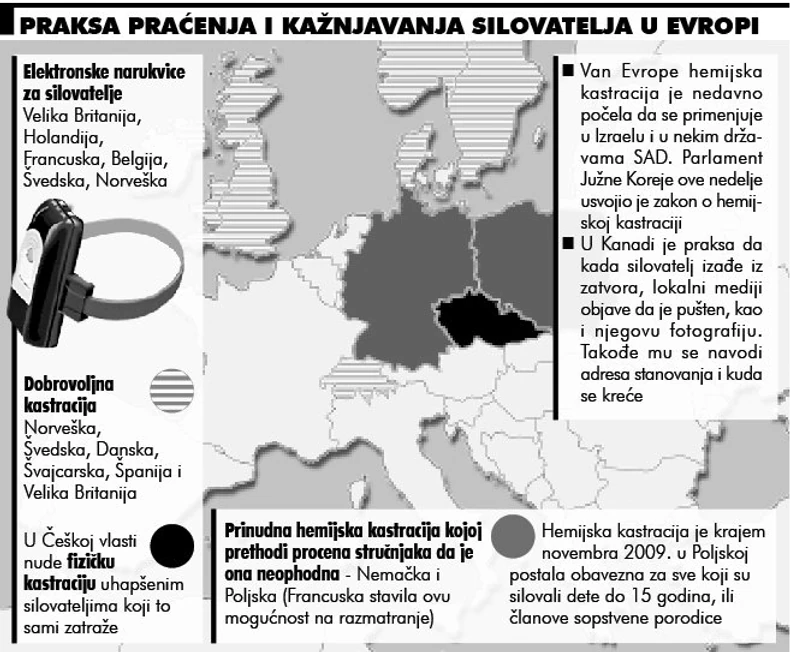 PRAKSA PRAĆENJA I KAŽNJAVANJA SILOVATELJA U EVROPI

Elektronske narukvice za silovatelje
Velika Britanija, Holandija, Francuska, Belgija, Švedska, Norveška

Dobrovoljna kastracija
Norveška, Švedska, Danska, Švajcarska, Španija i Velika Britanija

U Češkoj vlasti nude fizičku kastraciju uhapšenim silovateljima koji to sami zatraže

■ Van Evrope hemijska kastracija je nedavno počela da se primenjuje u Izraelu i u nekim državama SAD. Parlament Južne Koreje ove nedelje usvojio je zakon o hemijskoj kastraciji
■ U Kanadi je praksa da kada silovatelj izađe iz zatvora, lokalni mediji objave da je pušten, kao i njegovu fotografiju. Takođe mu se navodi adresa stanovanja i kuda se kreće

Prinudna hemijska kastracija kojoj prethodi procena stručnjaka da je ona neophodna - Nemačka i Poljska (Francuska stavila ovu mogućnost na razmatranje)

Hemijska kastracija je krajem novembra 2009. u Poljskoj postala obavezna za sve koji su silovali dete do 15 godina, ili članove sopstvene porodice